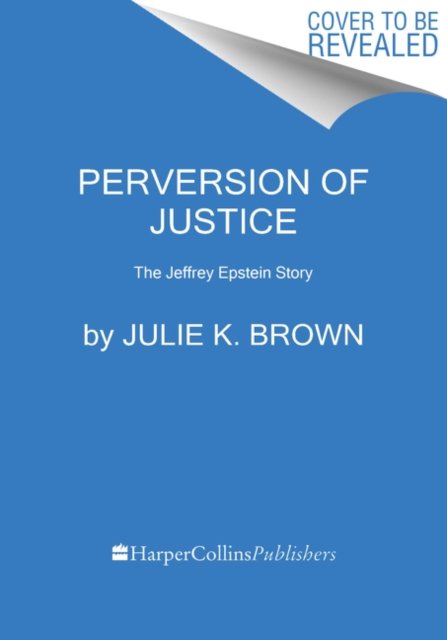 COVER TO BE REVEALED

PERVERSION OF JUSTICE

The Jeffrey Epstein Story

by JULIE K. BROWN

HarperCollinsPublishers